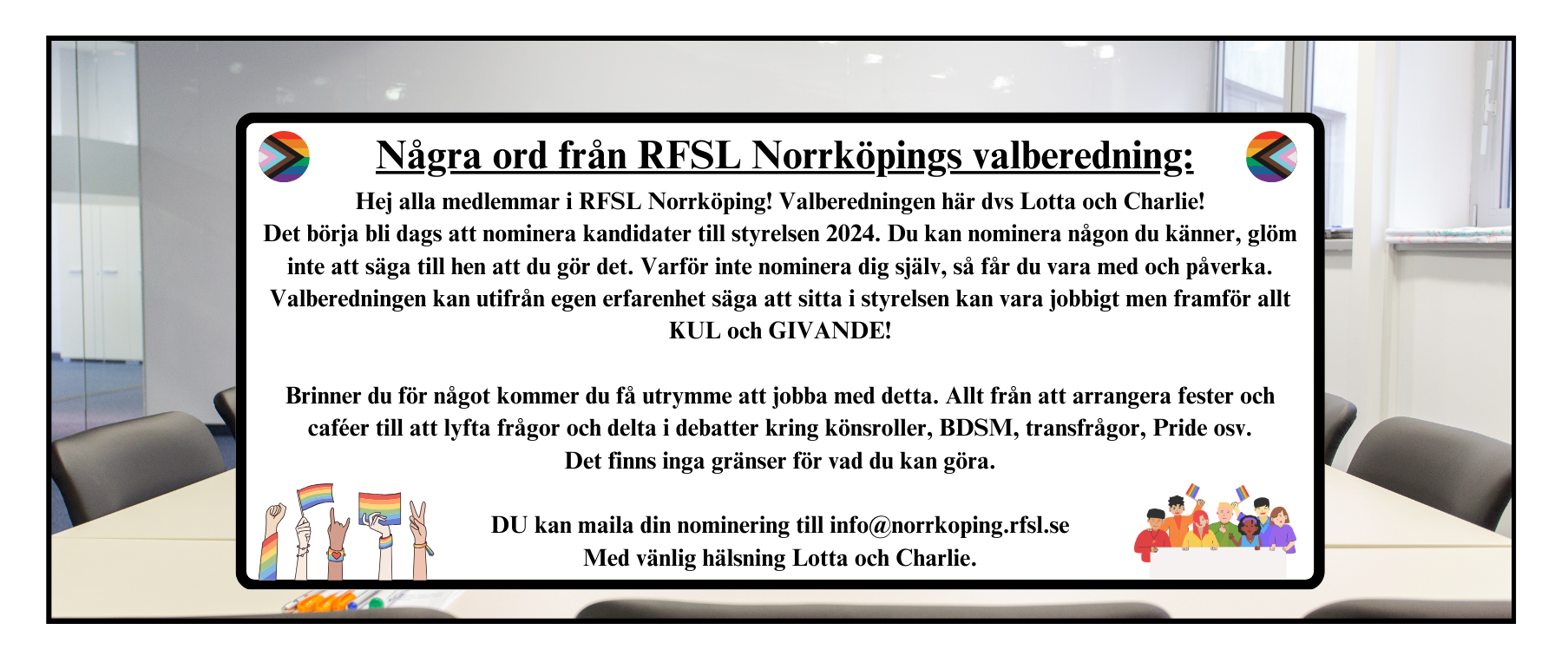 Några ord från RFSL Norrköpings valberedning:

Hej alla medlemmar i RFSL Norrköping! Valberedningen här dvs Lotta och Charlie!
Det börja bli dags att nominera kandidater till styrelsen 2024. Du kan nominera någon du känner, glöm inte att säga till hen att du gör det. Varför inte nominera dig själv, så får du vara med och påverka. Valberedningen kan utifrån egen erfarenhet säga att sitta i styrelsen kan vara jobbigt men framför allt KUL och GIVANDE!

Brinner du för något kommer du få utrymme att jobba med detta. Allt från att arrangera fester och caféer till att lyfta frågor och delta i debatter kring könsroller, BDSM, transfrågor, Pride osv. Det finns inga gränser för vad du kan göra.

DU kan maila din nominering till info@norrkoping.rfsl.se
Med vänlig hälsning Lotta och Charlie.